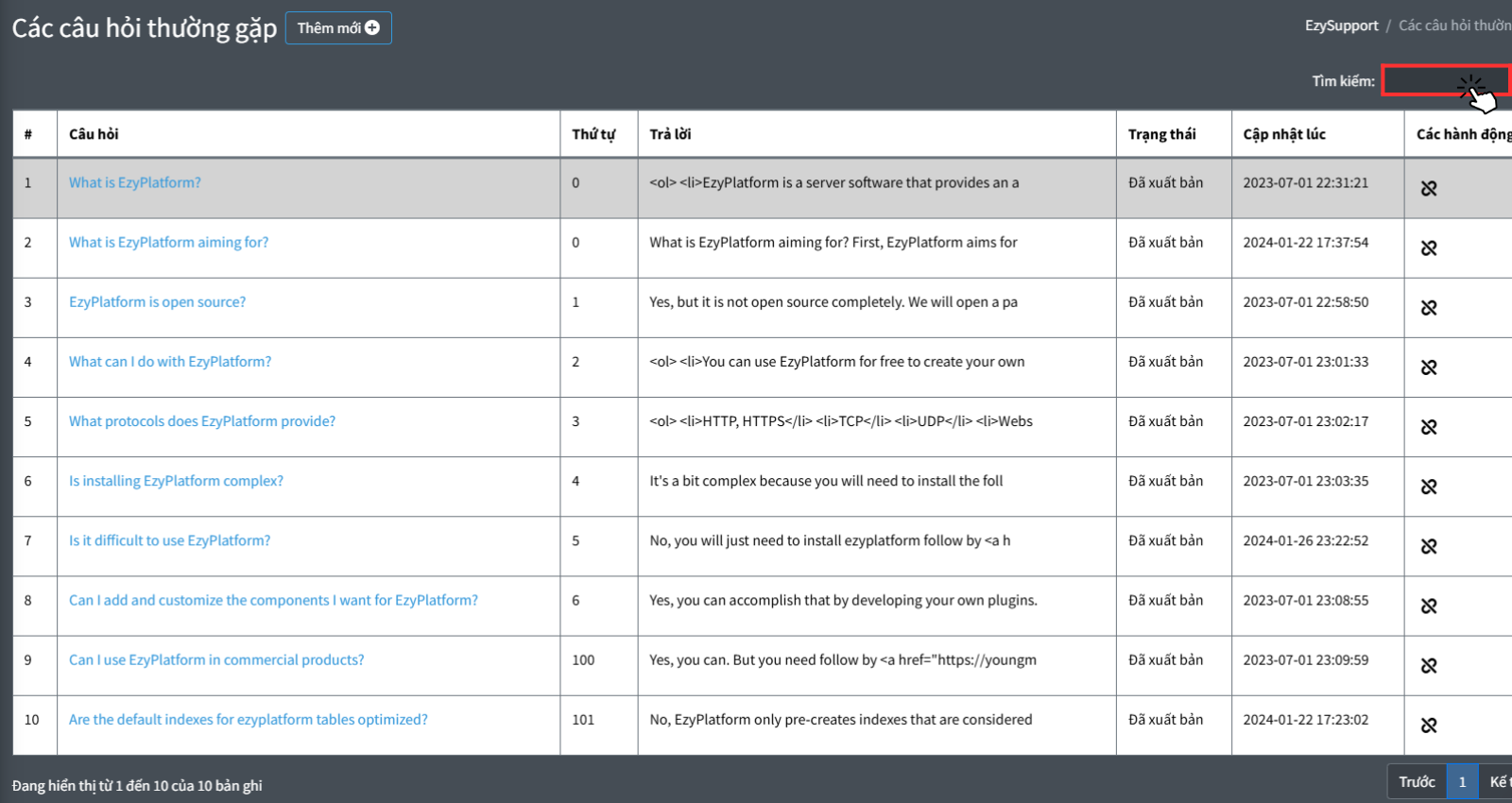 Các câu hỏi thường gặp Thêm mới

EzySupport / Các câu hỏi thườn

Tìm kiếm:

| # | Câu hỏi | Thứ tự | Trả lời | Trạng thái | Cập nhật lúc | Các hành động |
|---|---|---|---|---|---|---|
| 1 | What is EzyPlatform? | 0 | <ol> <li>EzyPlatform is a server software that provides an a | Đã xuất bản | 2023-07-01 22:31:21 | |
| 2 | What is EzyPlatform aiming for? | 0 | What is EzyPlatform aiming for? First, EzyPlatform aims for | Đã xuất bản | 2024-01-22 17:37:54 | |
| 3 | EzyPlatform is open source? | 1 | Yes, but it is not open source completely. We will open a pa | Đã xuất bản | 2023-07-01 22:58:50 | |
| 4 | What can I do with EzyPlatform? | 2 | <ol> <li>You can use EzyPlatform for free to create your own | Đã xuất bản | 2023-07-01 23:01:33 | |
| 5 | What protocols does EzyPlatform provide? | 3 | <ol> <li>HTTP, HTTPS</li> <li>TCP</li> <li>UDP</li> <li>Webs | Đã xuất bản | 2023-07-01 23:02:17 | |
| 6 | Is installing EzyPlatform complex? | 4 | It's a bit complex because you will need to install the foll | Đã xuất bản | 2023-07-01 23:03:35 | |
| 7 | Is it difficult to use EzyPlatform? | 5 | No, you will just need to install ezyplatform follow by <a h | Đã xuất bản | 2024-01-26 23:22:52 | |
| 8 | Can I add and customize the components I want for EzyPlatform? | 6 | Yes, you can accomplish that by developing your own plugins. | Đã xuất bản | 2023-07-01 23:08:55 | |
| 9 | Can I use EzyPlatform in commercial products? | 100 | Yes, you can. But you need follow by <a href="https://youngm | Đã xuất bản | 2023-07-01 23:09:59 | |
| 10 | Are the default indexes for ezyplatform tables optimized? | 101 | No, EzyPlatform only pre-creates indexes that are considered | Đã xuất bản | 2024-01-22 17:23:02 | |

Đang hiển thị từ 1 đến 10 của 10 bản ghi

Trước 1 Kế